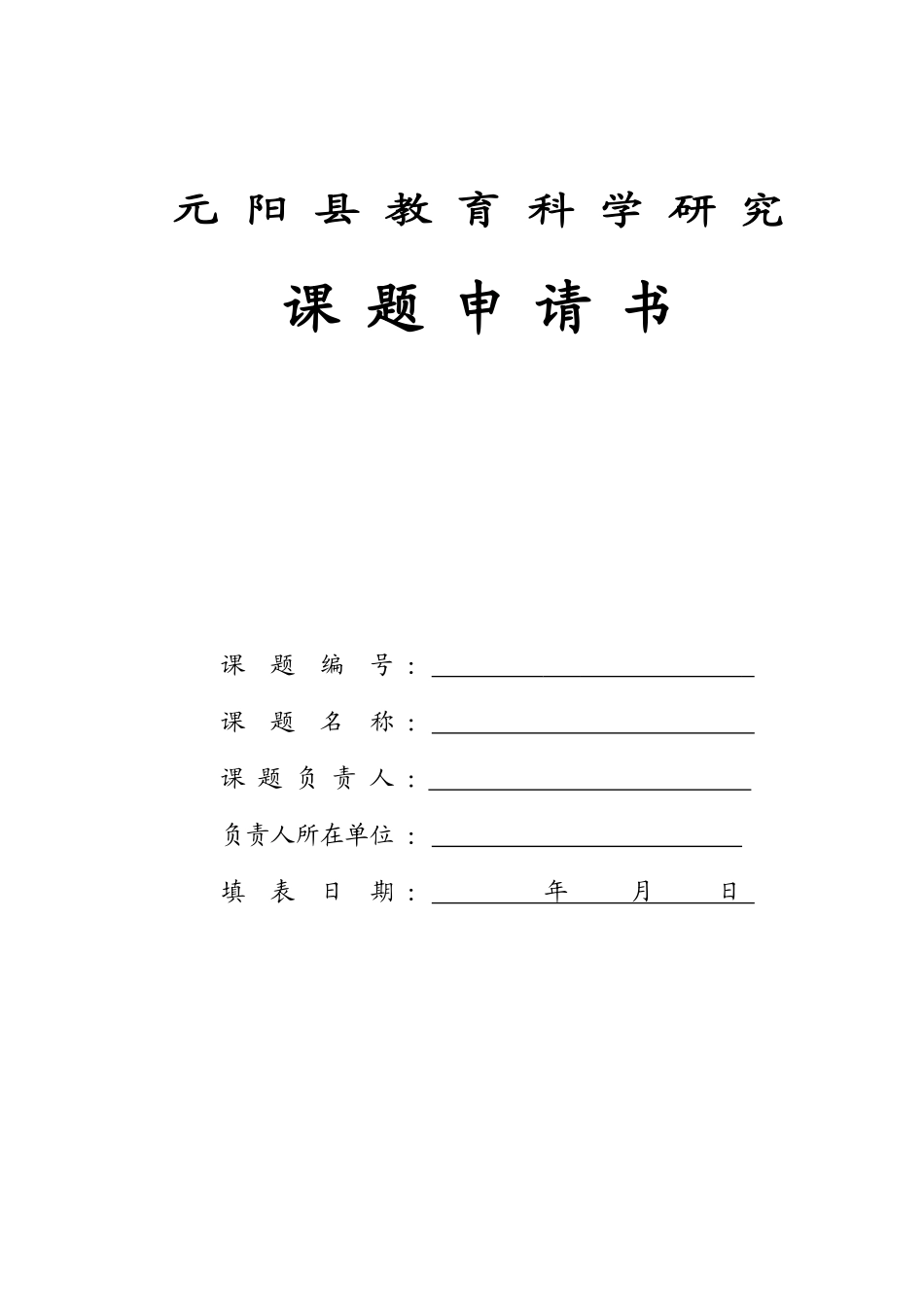 元阳县教育科学研究

课题申请书

课题编号：

课题名称：

课题负责人：

负责人所在单位：

填表日期： 年 月 日